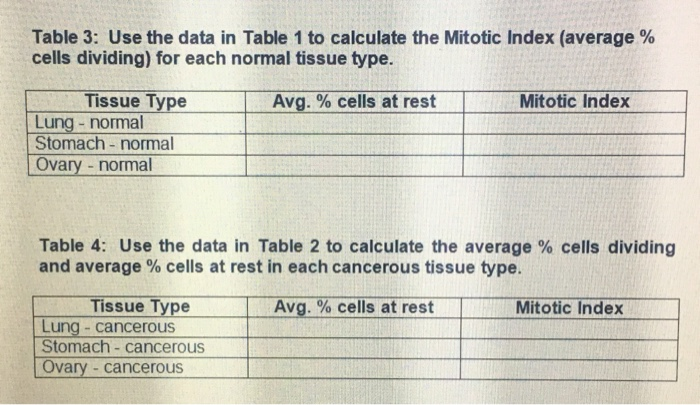 Table 3: Use the data in Table 1 to calculate the Mitotic Index (average % cells dividing) for each normal tissue type.

| Tissue Type | Avg. % cells at rest | Mitotic Index |
|---|---|---|
| Lung - normal | | |
| Stomach - normal | | |
| Ovary - normal | | |

Table 4: Use the data in Table 2 to calculate the average % cells dividing and average % cells at rest in each cancerous tissue type.

| Tissue Type | Avg. % cells at rest | Mitotic Index |
|---|---|---|
| Lung - cancerous | | |
| Stomach - cancerous | | |
| Ovary - cancerous | | |